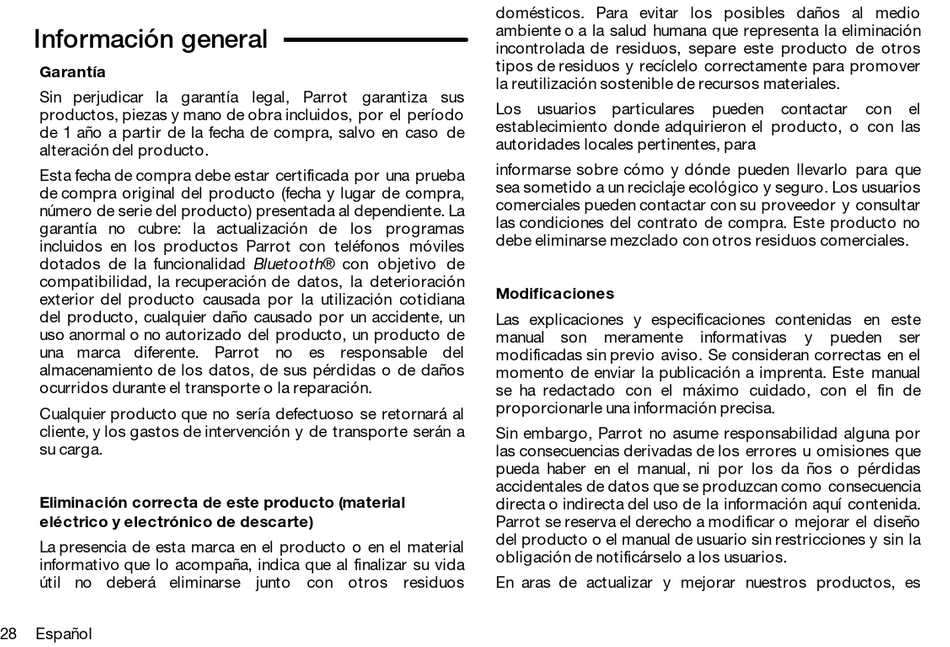 Información general

Garantía

Sin perjudicar la garantía legal, Parrot garantiza sus productos, piezas y mano de obra incluidos, por el período de 1 año a partir de la fecha de compra, salvo en caso de alteración del producto.

Esta fecha de compra debe estar certificada por una prueba de compra original del producto (fecha y lugar de compra, número de serie del producto) presentada al dependiente. La garantía no cubre: la actualización de los programas incluidos en los productos Parrot con teléfonos móviles dotados de la funcionalidad Bluetooth® con objetivo de compatibilidad, la recuperación de datos, la deterioración exterior del producto causada por la utilización cotidiana del producto, cualquier daño causado por un accidente, un uso anormal o no autorizado del producto, un producto de una marca diferente. Parrot no es responsable del almacenamiento de los datos, de sus pérdidas o de daños ocurridos durante el transporte o la reparación.

Cualquier producto que no sería defectuoso se retornará al cliente, y los gastos de intervención y de transporte serán a su carga.

Eliminación correcta de este producto (material eléctrico y electrónico de descarte)

La presencia de esta marca en el producto o en el material informativo que lo acompaña, indica que al finalizar su vida útil no deberá eliminarse junto con otros residuos domésticos. Para evitar los posibles daños al medio ambiente o a la salud humana que representa la eliminación incontrolada de residuos, separe este producto de otros tipos de residuos y recíclelo correctamente para promover la reutilización sostenible de recursos materiales.

Los usuarios particulares pueden contactar con el establecimiento donde adquirieron el producto, o con las autoridades locales pertinentes, para

informarse sobre cómo y dónde pueden llevarlo para que sea sometido a un reciclaje ecológico y seguro. Los usuarios comerciales pueden contactar con su proveedor y consultar las condiciones del contrato de compra. Este producto no debe eliminarse mezclado con otros residuos comerciales.

Modificaciones

Las explicaciones y especificaciones contenidas en este manual son meramente informativas y pueden ser modificadas sin previo aviso. Se consideran correctas en el momento de enviar la publicación a imprenta. Este manual se ha redactado con el máximo cuidado, con el fin de proporcionarle una información precisa.

Sin embargo, Parrot no asume responsabilidad alguna por las consecuencias derivadas de los errores u omisiones que pueda haber en el manual, ni por los da ños o pérdidas accidentales de datos que se produzcan como consecuencia directa o indirecta del uso de la información aquí contenida. Parrot se reserva el derecho a modificar o mejorar el diseño del producto o el manual de usuario sin restricciones y sin la obligación de notificárselo a los usuarios.

En aras de actualizar y mejorar nuestros productos, es

28 Español